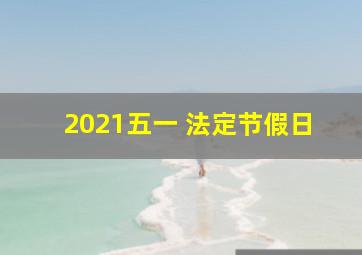 2021五一 法定节假日